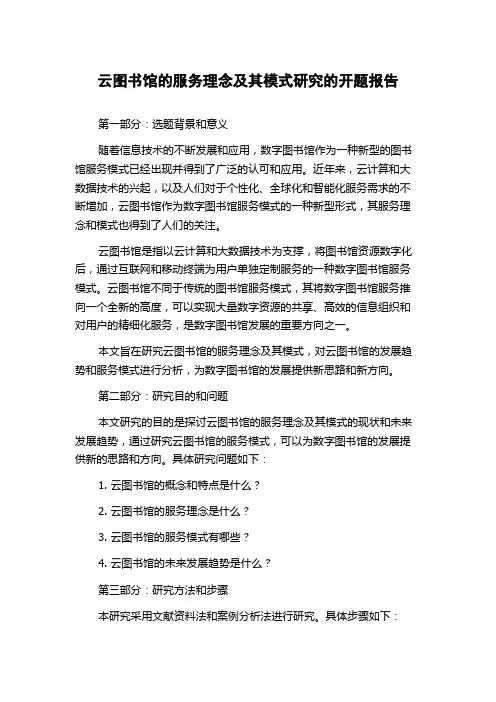 云图书馆的服务理念及其模式研究的开题报告

第一部分：选题背景和意义

随着信息技术的不断发展和应用，数字图书馆作为一种新型的图书馆服务模式已经出现并得到了广泛的认可和应用。近年来，云计算和大数据技术的兴起，以及人们对于个性化、全球化和智能化服务需求的不断增加，云图书馆作为数字图书馆服务模式的一种新型形式，其服务理念和模式也得到了人们的关注。

云图书馆是指以云计算和大数据技术为支撑，将图书馆资源数字化后，通过互联网和移动终端为用户单独定制服务的一种数字图书馆服务模式。云图书馆不同于传统的图书馆服务模式，其将数字图书馆服务推向一个全新的高度，可以实现大量数字资源的共享、高效的信息组织和对用户的精细化服务，是数字图书馆发展的重要方向之一。

本文旨在研究云图书馆的服务理念及其模式，对云图书馆的发展趋势和服务模式进行分析，为数字图书馆的发展提供新思路和新方向。

第二部分：研究目的和问题

本文研究的目的是探讨云图书馆的服务理念及其模式的现状和未来发展趋势，通过研究云图书馆的服务模式，可以为数字图书馆的发展提供新的思路和方向。具体研究问题如下：

1. 云图书馆的概念和特点是什么？

2. 云图书馆的服务理念是什么？

3. 云图书馆的服务模式有哪些？

4. 云图书馆的未来发展趋势是什么？

第三部分：研究方法和步骤

本研究采用文献资料法和案例分析法进行研究。具体步骤如下：